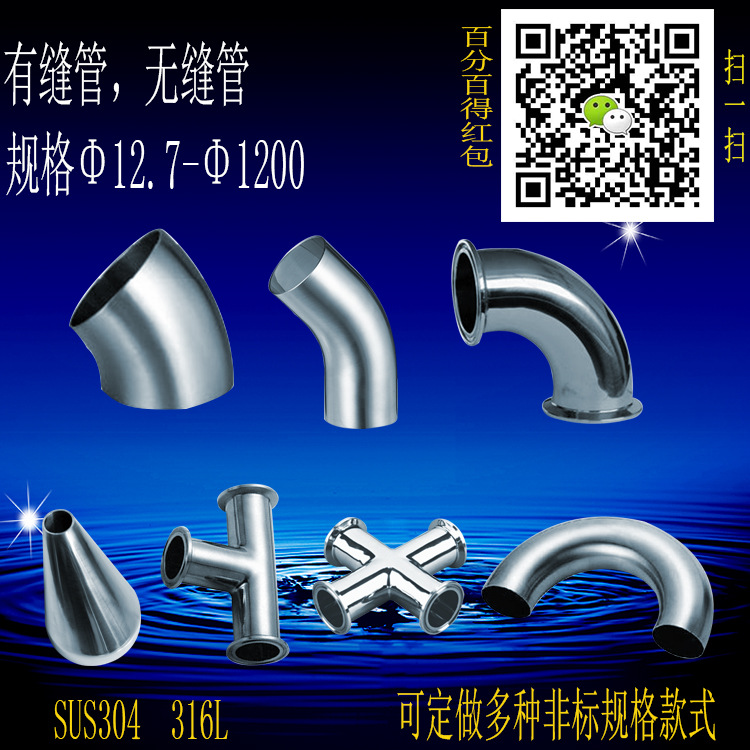 有缝管，无缝管
规格Φ12.7-Φ1200

百分百得红包

扫一扫

SUS304 316L

可定做多种非标规格款式